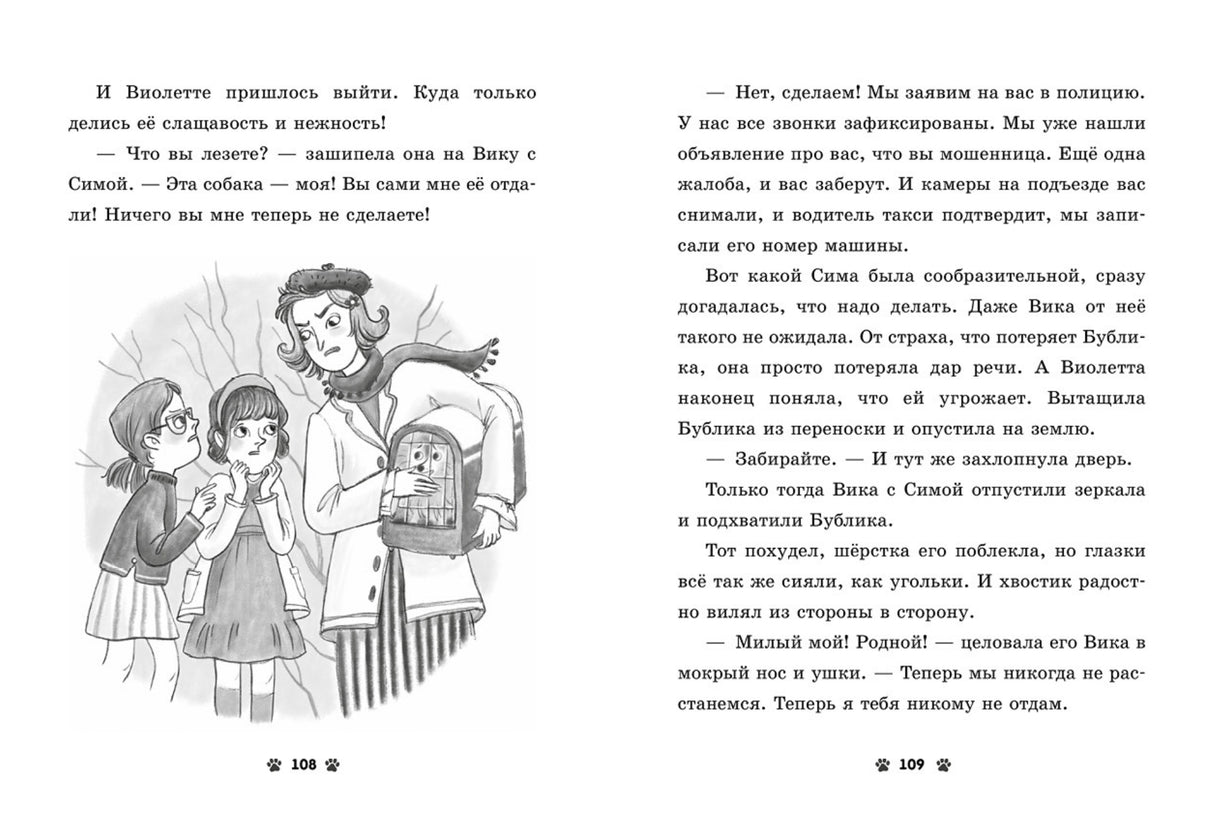 И Виолетте пришлось выйти. Куда только делись её слащавость и нежность!

— Что вы лезете? — зашипела она на Вику с Симой. — Эта собака — моя! Вы сами мне её отдали! Ничего вы мне теперь не сделаете!

108

— Нет, сделаем! Мы заявим на вас в полицию. У нас все звонки зафиксированы. Мы уже нашли объявление про вас, что вы мошенница. Ещё одна жалоба, и вас заберут. И камеры на подъезде вас снимали, и водитель такси подтвердит, мы записали его номер машины.

Вот какой Сима была сообразительной, сразу догадалась, что надо делать. Даже Вика от неё такого не ожидала. От страха, что потеряет Бублика, она просто потеряла дар речи. А Виолетта наконец поняла, что ей угрожает. Вытащила Бублика из переноски и опустила на землю.

— Забирайте. — И тут же захлопнула дверь.

Только тогда Вика с Симой отпустили зеркала и подхватили Бублика.

Тот похудел, шёрстка его поблекла, но глазки всё так же сияли, как угольки. И хвостик радостно вилял из стороны в сторону.

— Милый мой! Родной! — целовала его Вика в мокрый нос и ушки. — Теперь мы никогда не расстанемся. Теперь я тебя никому не отдам.

109